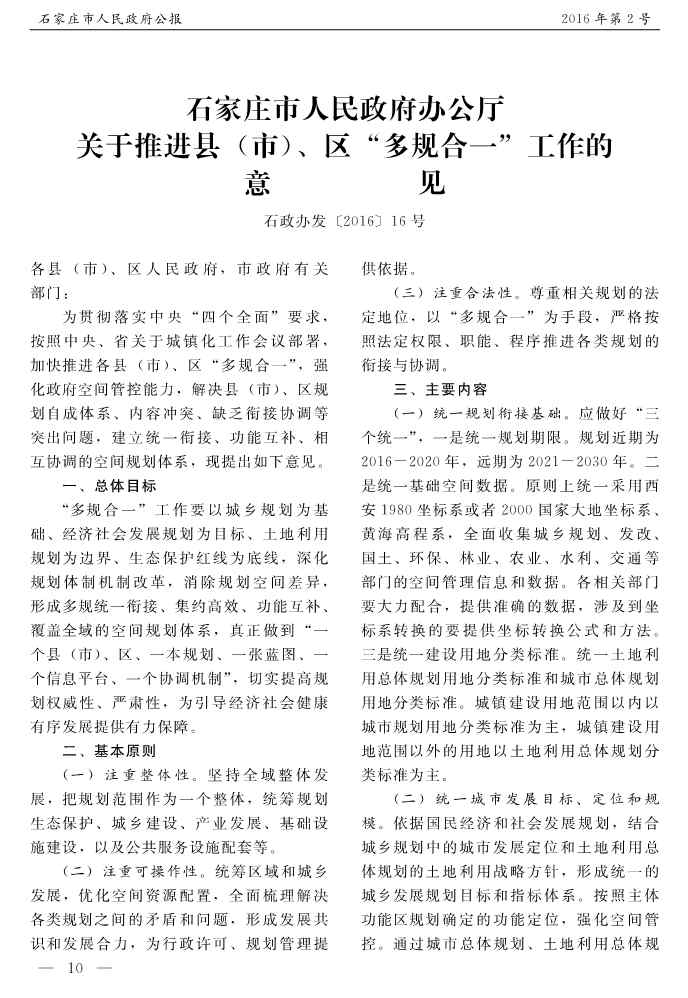 石家庄市人民政府公报

2016年第2号

石家庄市人民政府办公厅
关于推进县（市）、区“多规合一”工作的
意　　见

石政办发〔2016〕16号

各县（市）、区人民政府，市政府有关部门：

为贯彻落实中央“四个全面”要求，按照中央、省关于城镇化工作会议部署，加快推进各县（市）、区“多规合一”，强化政府空间管控能力，解决县（市）、区规划自成体系、内容冲突、缺乏衔接协调等突出问题，建立统一衔接、功能互补、相互协调的空间规划体系，现提出如下意见。

一、总体目标

“多规合一”工作要以城乡规划为基础、经济社会发展规划为目标、土地利用规划为边界、生态保护红线为底线，深化规划体制机制改革，消除规划空间差异，形成多规统一衔接、集约高效、功能互补、覆盖全域的空间规划体系，真正做到“一个县（市）、区、一本规划、一张蓝图、一个信息平台、一个协调机制”，切实提高规划权威性、严肃性，为引导经济社会健康有序发展提供有力保障。

二、基本原则

（一）注重整体性。坚持全域整体发展，把规划范围作为一个整体，统筹规划生态保护、城乡建设、产业发展、基础设施建设，以及公共服务设施配套等。

（二）注重可操作性。统筹区域和城乡发展，优化空间资源配置，全面梳理解决各类规划之间的矛盾和问题，形成发展共识和发展合力，为行政许可、规划管理提供依据。

（三）注重合法性。尊重相关规划的法定地位，以“多规合一”为手段，严格按照法定权限、职能、程序推进各类规划的衔接与协调。

三、主要内容

（一）统一规划衔接基础。应做好“三个统一”，一是统一规划期限。规划近期为2016－2020年，远期为2021－2030年。二是统一基础空间数据。原则上统一采用西安1980坐标系或者2000国家大地坐标系、黄海高程系，全面收集城乡规划、发改、国土、环保、林业、农业、水利、交通等部门的空间管理信息和数据。各相关部门要大力配合，提供准确的数据，涉及到坐标系转换的要提供坐标转换公式和方法。三是统一建设用地分类标准。统一土地利用总体规划用地分类标准和城市总体规划用地分类标准。城镇建设用地范围以内以城市规划用地分类标准为主，城镇建设用地范围以外的用地以土地利用总体规划分类标准为主。

（二）统一城市发展目标、定位和规模。依据国民经济和社会发展规划，结合城乡规划中的城市发展定位和土地利用总体规划的土地利用战略方针，形成统一的城乡发展规划目标和指标体系。按照主体功能区规划确定的功能定位，强化空间管控。通过城市总体规划、土地利用总体规

— 10 —